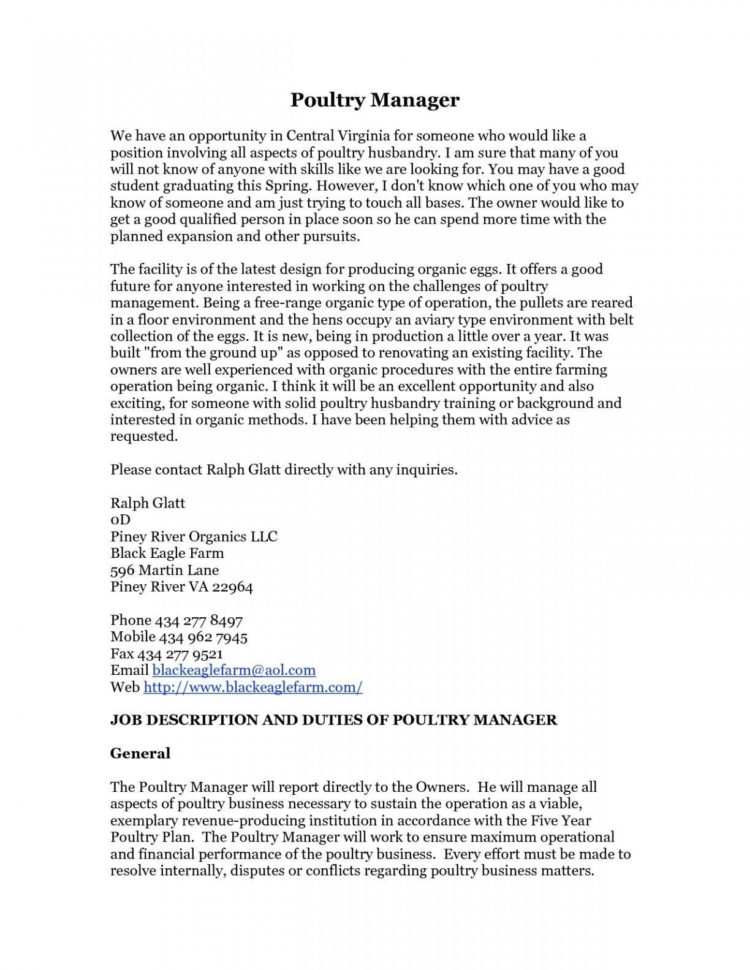 Poultry Manager

We have an opportunity in Central Virginia for someone who would like a position involving all aspects of poultry husbandry. I am sure that many of you will not know of anyone with skills like we are looking for. You may have a good student graduating this Spring. However, I don't know which one of you who may know of someone and am just trying to touch all bases. The owner would like to get a good qualified person in place soon so he can spend more time with the planned expansion and other pursuits.

The facility is of the latest design for producing organic eggs. It offers a good future for anyone interested in working on the challenges of poultry management. Being a free-range organic type of operation, the pullets are reared in a floor environment and the hens occupy an aviary type environment with belt collection of the eggs. It is new, being in production a little over a year. It was built "from the ground up" as opposed to renovating an existing facility. The owners are well experienced with organic procedures with the entire farming operation being organic. I think it will be an excellent opportunity and also exciting, for someone with solid poultry husbandry training or background and interested in organic methods. I have been helping them with advice as requested.

Please contact Ralph Glatt directly with any inquiries.

Ralph Glatt
oD
Piney River Organics LLC
Black Eagle Farm
596 Martin Lane
Piney River VA 22964

Phone 434 277 8497
Mobile 434 962 7945
Fax 434 277 9521
Email blackeaglefarm@aol.com
Web http://www.blackeaglefarm.com/

JOB DESCRIPTION AND DUTIES OF POULTRY MANAGER

General

The Poultry Manager will report directly to the Owners. He will manage all aspects of poultry business necessary to sustain the operation as a viable, exemplary revenue-producing institution in accordance with the Five Year Poultry Plan. The Poultry Manager will work to ensure maximum operational and financial performance of the poultry business. Every effort must be made to resolve internally, disputes or conflicts regarding poultry business matters.